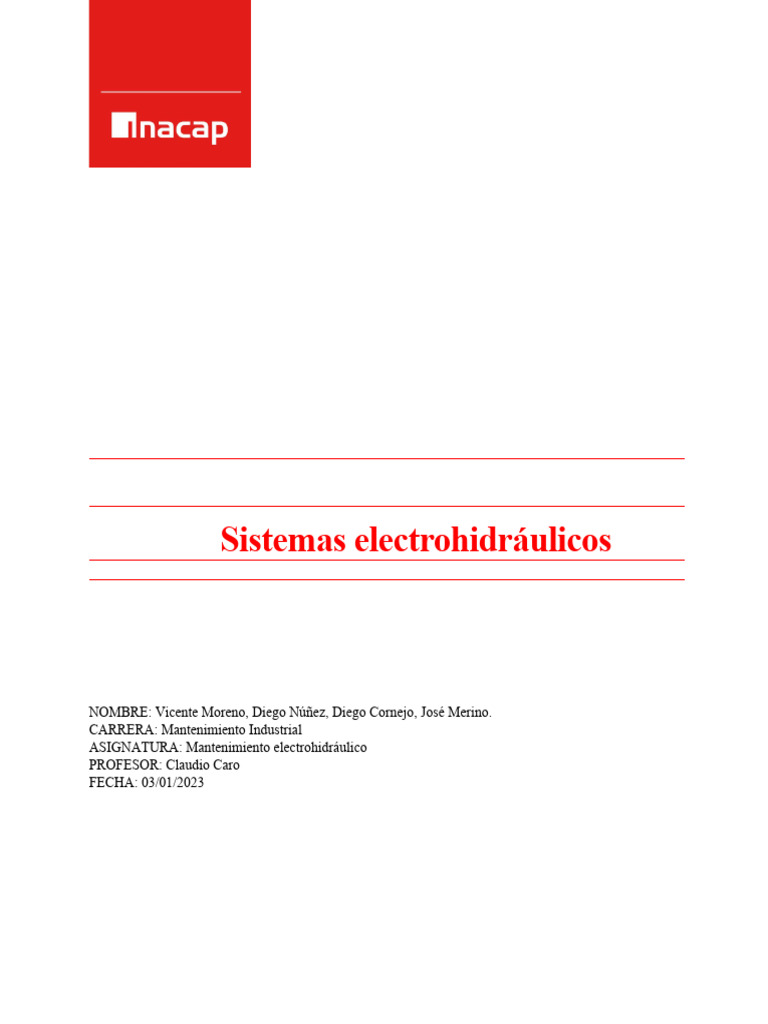 inacap

Sistemas electrohidráulicos

NOMBRE: Vicente Moreno, Diego Núñez, Diego Cornejo, José Merino.
CARRERA: Mantenimiento Industrial
ASIGNATURA: Mantenimiento electrohidráulico
PROFESOR: Claudio Caro
FECHA: 03/01/2023